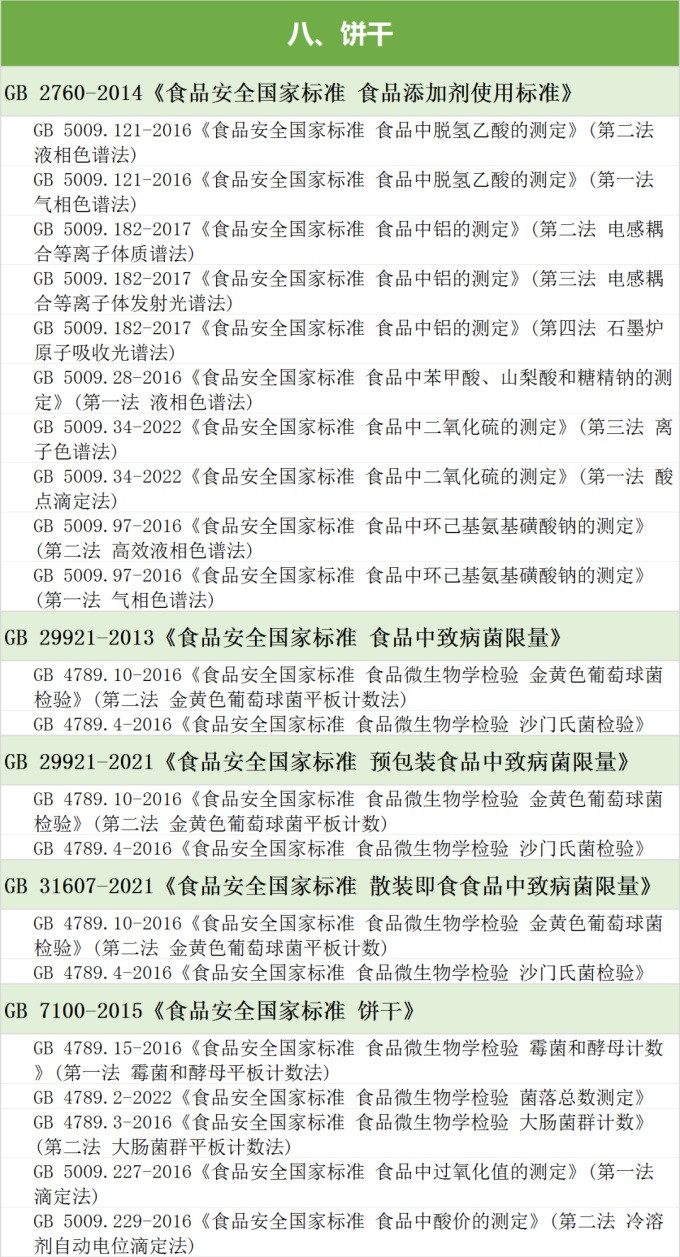 八、饼干

GB 2760-2014《食品安全国家标准 食品添加剂使用标准》

GB 5009.121-2016《食品安全国家标准 食品中脱氢乙酸的测定》（第二法 液相色谱法）

GB 5009.121-2016《食品安全国家标准 食品中脱氢乙酸的测定》（第一法 气相色谱法）

GB 5009.182-2017《食品安全国家标准 食品中铝的测定》（第二法 电感耦合等离子体质谱法）

GB 5009.182-2017《食品安全国家标准 食品中铝的测定》（第三法 电感耦合等离子体发射光谱法）

GB 5009.182-2017《食品安全国家标准 食品中铝的测定》（第四法 石墨炉原子吸收光谱法）

GB 5009.28-2016《食品安全国家标准 食品中苯甲酸、山梨酸和糖精钠的测定》（第一法 液相色谱法）

GB 5009.34-2022《食品安全国家标准 食品中二氧化硫的测定》（第三法 离子色谱法）

GB 5009.34-2022《食品安全国家标准 食品中二氧化硫的测定》（第一法 酸点滴定法）

GB 5009.97-2016《食品安全国家标准 食品中环己基氨基磺酸钠的测定》（第二法 高效液相色谱法）

GB 5009.97-2016《食品安全国家标准 食品中环己基氨基磺酸钠的测定》（第一法 气相色谱法）

GB 29921-2013《食品安全国家标准 食品中致病菌限量》

GB 4789.10-2016《食品安全国家标准 食品微生物学检验 金黄色葡萄球菌检验》（第二法 金黄色葡萄球菌平板计数法）

GB 4789.4-2016《食品安全国家标准 食品微生物学检验 沙门氏菌检验》

GB 29921-2021《食品安全国家标准 预包装食品中致病菌限量》

GB 4789.10-2016《食品安全国家标准 食品微生物学检验 金黄色葡萄球菌检验》（第二法 金黄色葡萄球菌平板计数）

GB 4789.4-2016《食品安全国家标准 食品微生物学检验 沙门氏菌检验》

GB 31607-2021《食品安全国家标准 散装即食食品中致病菌限量》

GB 4789.10-2016《食品安全国家标准 食品微生物学检验 金黄色葡萄球菌检验》（第二法 金黄色葡萄球菌平板计数）

GB 4789.4-2016《食品安全国家标准 食品微生物学检验 沙门氏菌检验》

GB 7100-2015《食品安全国家标准 饼干》

GB 4789.15-2016《食品安全国家标准 食品微生物学检验 霉菌和酵母计数》（第一法 霉菌和酵母平板计数法）

GB 4789.2-2022《食品安全国家标准 食品微生物学检验 菌落总数测定》

GB 4789.3-2016《食品安全国家标准 食品微生物学检验 大肠菌群计数》（第二法 大肠菌群平板计数法）

GB 5009.227-2016《食品安全国家标准 食品中过氧化值的测定》（第一法 滴定法）

GB 5009.229-2016《食品安全国家标准 食品中酸价的测定》（第二法 冷溶剂自动电位滴定法）